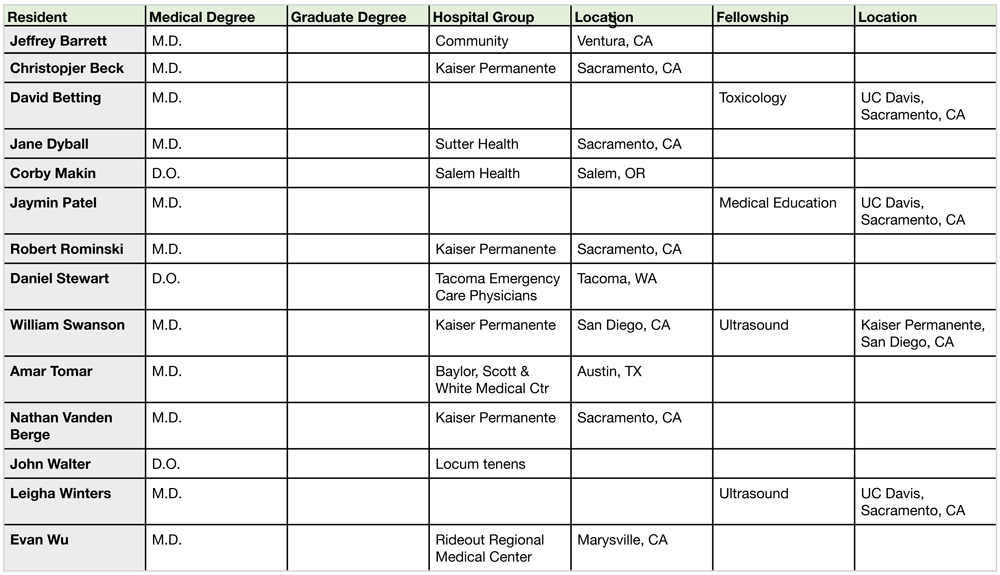 | Resident | Medical Degree | Graduate Degree | Hospital Group | Location | Fellowship | Location |
|---|---|---|---|---|---|---|
| Jeffrey Barrett | M.D. | | Community | Ventura, CA | | |
| Christopjer Beck | M.D. | | Kaiser Permanente | Sacramento, CA | | |
| David Betting | M.D. | | | | Toxicology | UC Davis, Sacramento, CA |
| Jane Dyball | M.D. | | Sutter Health | Sacramento, CA | | |
| Corby Makin | D.O. | | Salem Health | Salem, OR | | |
| Jaymin Patel | M.D. | | | | Medical Education | UC Davis, Sacramento, CA |
| Robert Rominski | M.D. | | Kaiser Permanente | Sacramento, CA | | |
| Daniel Stewart | D.O. | | Tacoma Emergency Care Physicians | Tacoma, WA | | |
| William Swanson | M.D. | | Kaiser Permanente | San Diego, CA | Ultrasound | Kaiser Permanente, San Diego, CA |
| Amar Tomar | M.D. | | Baylor, Scott & White Medical Ctr | Austin, TX | | |
| Nathan Vanden Berge | M.D. | | Kaiser Permanente | Sacramento, CA | | |
| John Walter | D.O. | | Locum tenens | | | |
| Leigha Winters | M.D. | | | | Ultrasound | UC Davis, Sacramento, CA |
| Evan Wu | M.D. | | Rideout Regional Medical Center | Marysville, CA | | |